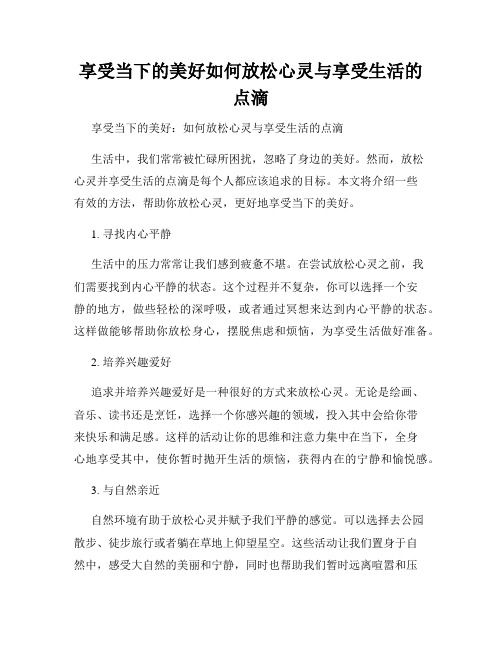 享受当下的美好如何放松心灵与享受生活的点滴

享受当下的美好：如何放松心灵与享受生活的点滴

生活中，我们常常被忙碌所困扰，忽略了身边的美好。然而，放松心灵并享受生活的点滴是每个人都应该追求的目标。本文将介绍一些有效的方法，帮助你放松心灵，更好地享受当下的美好。

1. 寻找内心平静

生活中的压力常常让我们感到疲惫不堪。在尝试放松心灵之前，我们需要找到内心平静的状态。这个过程并不复杂，你可以选择一个安静的地方，做些轻松的深呼吸，或者通过冥想来达到内心平静的状态。这样做能够帮助你放松身心，摆脱焦虑和烦恼，为享受生活做好准备。

2. 培养兴趣爱好

追求并培养兴趣爱好是一种很好的方式来放松心灵。无论是绘画、音乐、读书还是烹饪，选择一个你感兴趣的领域，投入其中会给你带来快乐和满足感。这样的活动让你的思维和注意力集中在当下，全身心地享受其中，使你暂时抛开生活的烦恼，获得内在的宁静和愉悦感。

3. 与自然亲近

自然环境有助于放松心灵并赋予我们平静的感觉。可以选择去公园散步、徒步旅行或者躺在草地上仰望星空。这些活动让我们置身于自然中，感受大自然的美丽和宁静，同时也帮助我们暂时远离喧嚣和压